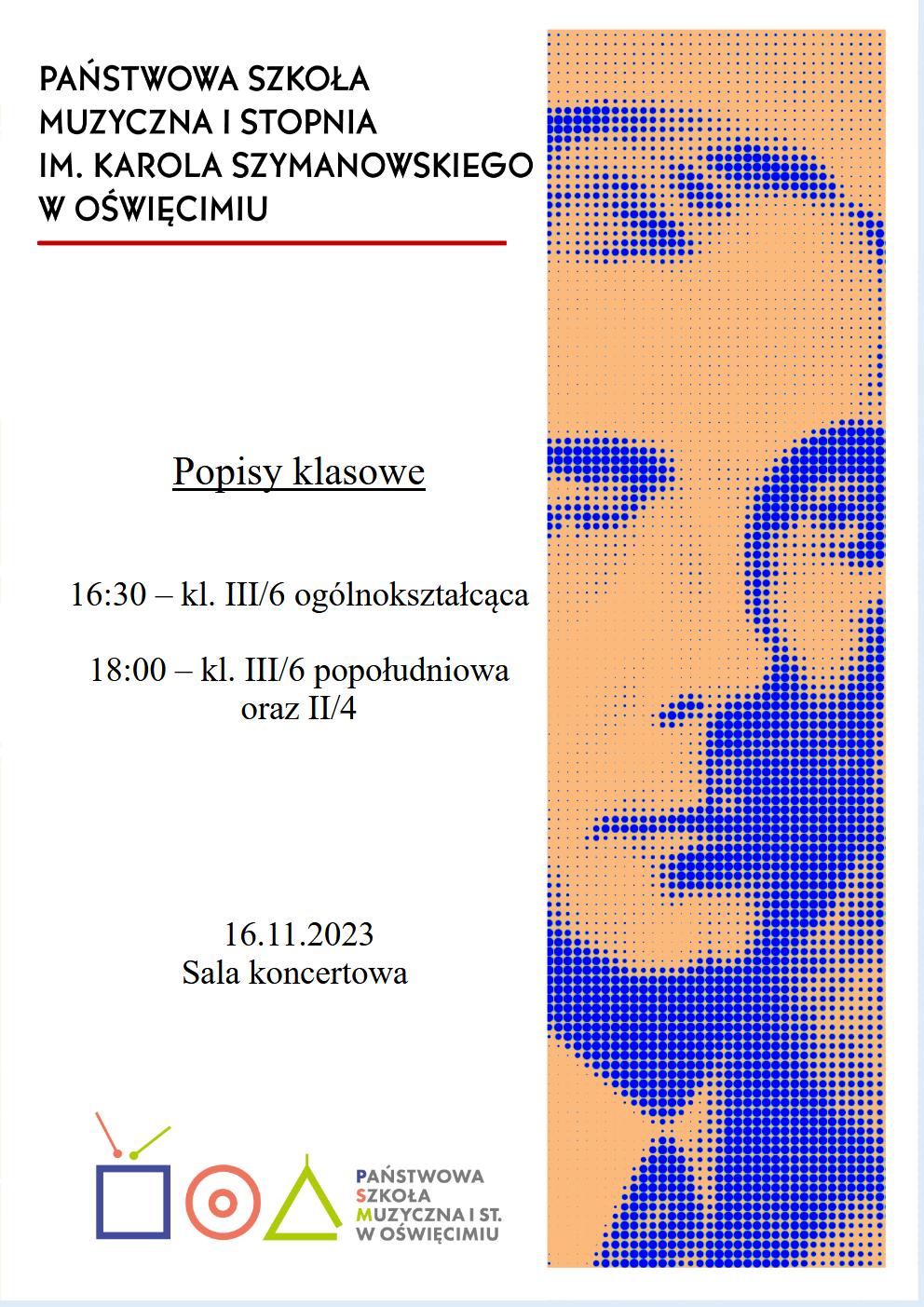 PAŃSTWOWA SZKOŁA MUZYCZNA I STOPNIA IM. KAROLA SZYMANOWSKIEGO W OŚWIĘCIMIU

Popisy klasowe

16:30 – kl. III/6 ogólnokształcąca

18:00 – kl. III/6 popołudniowa oraz II/4

16.11.2023
Sala koncertowa

PAŃSTWOWA
SZKOŁA
MUZYCZNA I ST.
W OŚWIĘCIMIU